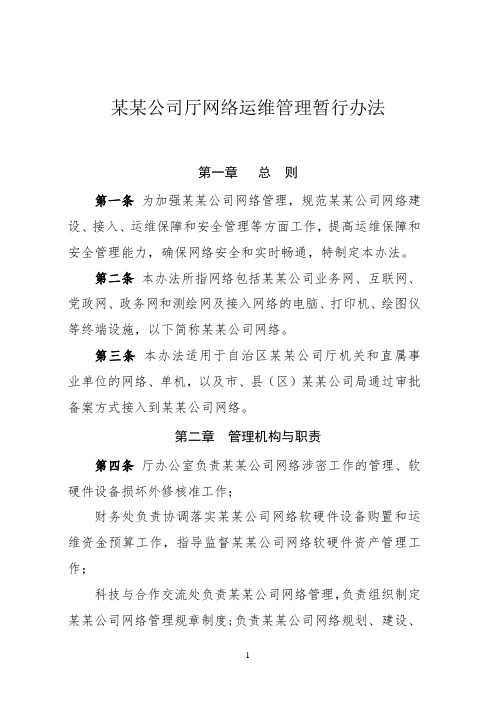 某某公司厅网络运维管理暂行办法

第一章　总　则

第一条　为加强某某公司网络管理，规范某某公司网络建设、接入、运维保障和安全管理等方面工作，提高运维保障和安全管理能力，确保网络安全和实时畅通，特制定本办法。

第二条　本办法所指网络包括某某公司业务网、互联网、党政网、政务网和测绘网及接入网络的电脑、打印机、绘图仪等终端设施，以下简称某某公司网络。

第三条　本办法适用于自治区某某公司厅机关和直属事业单位的网络、单机，以及市、县（区）某某公司局通过审批备案方式接入到某某公司网络。

第二章　管理机构与职责

第四条　厅办公室负责某某公司网络涉密工作的管理、软硬件设备损坏外修核准工作；

财务处负责协调落实某某公司网络软硬件设备购置和运维资金预算工作，指导监督某某公司网络软硬件资产管理工作；

科技与合作交流处负责某某公司网络管理，负责组织制定某某公司网络管理规章制度；负责某某公司网络规划、建设、

1